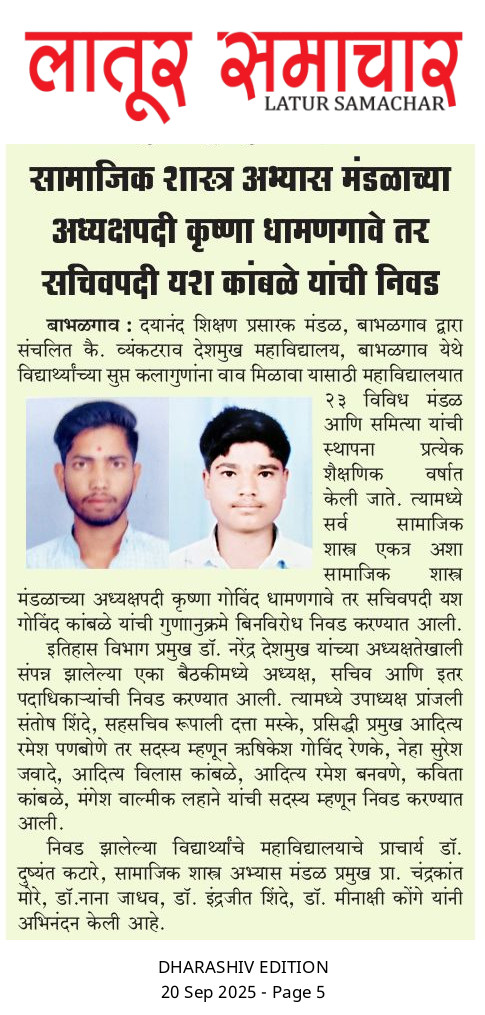 लातूर समाचार
LATUR SAMACHAR

सामाजिक शास्त्र अभ्यास मंडळाच्या अध्यक्षपदी कृष्णा धामणगावे तर सचिवपदी यश कांबळे यांची निवड

बाभळगाव : दयानंद शिक्षण प्रसारक मंडळ, बाभळगाव द्वारा संचलित कै. व्यंकटराव देशमुख महाविद्यालय, बाभळगाव येथे विद्यार्थ्यांच्या सुप्त कलागुणांना वाव मिळावा यासाठी महाविद्यालयात २३ विविध मंडळ आणि समित्या यांची स्थापना प्रत्येक शैक्षणिक वर्षात केली जाते. त्यामध्ये सर्व सामाजिक शास्त्र एकत्र अशा सामाजिक शास्त्र मंडळाच्या अध्यक्षपदी कृष्णा गोविंद धामणगावे तर सचिवपदी यश गोविंद कांबळे यांची गुणानुक्रमे बिनविरोध निवड करण्यात आली.

इतिहास विभाग प्रमुख डॉ. नरेंद्र देशमुख यांच्या अध्यक्षतेखाली संपन्न झालेल्या एका बैठकीमध्ये अध्यक्ष, सचिव आणि इतर पदाधिकाऱ्यांची निवड करण्यात आली. त्यामध्ये उपाध्यक्ष प्रांजली संतोष शिंदे, सहसचिव रूपाली दत्ता मस्के, प्रसिद्धी प्रमुख आदित्य रमेश पणबोणे तर सदस्य म्हणून ऋषिकेश गोविंद रेणके, नेहा सुरेश जवादे, आदित्य विलास कांबळे, आदित्य रमेश बनवणे, कविता कांबळे, मंगेश वाल्मीक लहाने यांची सदस्य म्हणून निवड करण्यात आली.

निवड झालेल्या विद्यार्थ्यांचे महाविद्यालयाचे प्राचार्य डॉ. दुष्यंत कटारे, सामाजिक शास्त्र अभ्यास मंडळ प्रमुख प्रा. चंद्रकांत मोरे, डॉ.नाना जाधव, डॉ. इंद्रजीत शिंदे, डॉ. मीनाक्षी कोंगे यांनी अभिनंदन केली आहे.

DHARASHIV EDITION
20 Sep 2025 - Page 5